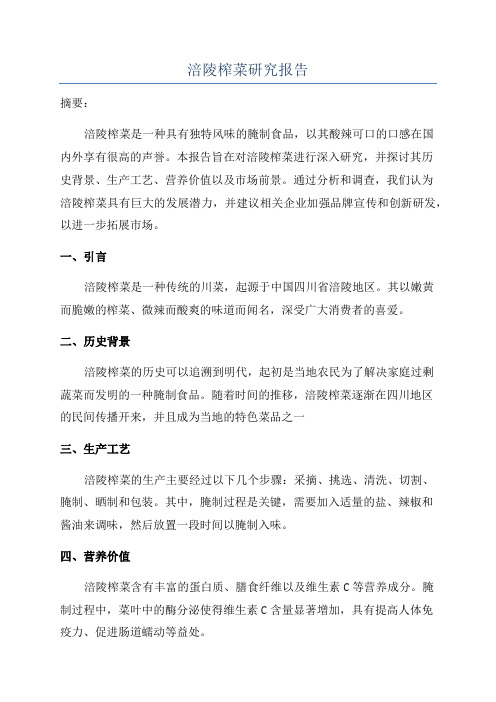 涪陵榨菜研究报告

摘要：

涪陵榨菜是一种具有独特风味的腌制食品，以其酸辣可口的口感在国内外享有很高的声誉。本报告旨在对涪陵榨菜进行深入研究，并探讨其历史背景、生产工艺、营养价值以及市场前景。通过分析和调查，我们认为涪陵榨菜具有巨大的发展潜力，并建议相关企业加强品牌宣传和创新研发，以进一步拓展市场。

一、引言

涪陵榨菜是一种传统的川菜，起源于中国四川省涪陵地区。其以嫩黄而脆嫩的榨菜、微辣而酸爽的味道而闻名，深受广大消费者的喜爱。

二、历史背景

涪陵榨菜的历史可以追溯到明代，起初是当地农民为了解决家庭过剩蔬菜而发明的一种腌制食品。随着时间的推移，涪陵榨菜逐渐在四川地区的民间传播开来，并且成为当地的特色菜品之一

三、生产工艺

涪陵榨菜的生产主要经过以下几个步骤：采摘、挑选、清洗、切割、腌制、晒制和包装。其中，腌制过程是关键，需要加入适量的盐、辣椒和酱油来调味，然后放置一段时间以腌制入味。

四、营养价值

涪陵榨菜含有丰富的蛋白质、膳食纤维以及维生素 C 等营养成分。腌制过程中，菜叶中的酶分泌使得维生素 C 含量显著增加，具有提高人体免疫力、促进肠道蠕动等益处。